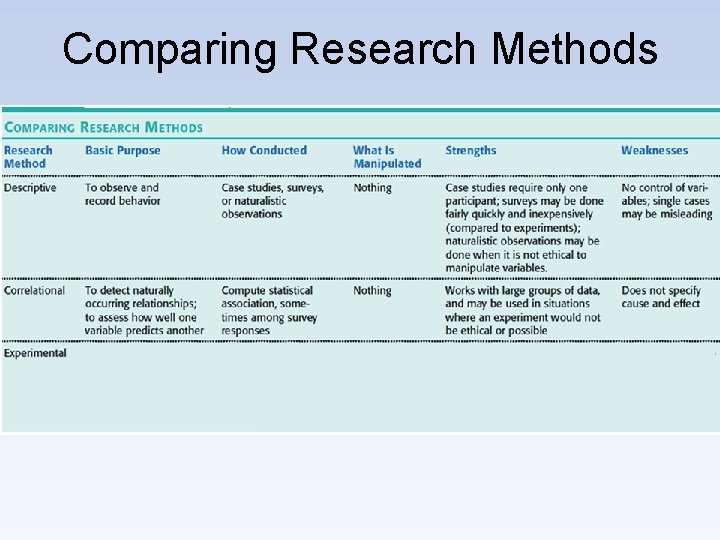 Comparing Research Methods

COMPARING RESEARCH METHODS

| Research Method | Basic Purpose | How Conducted | What Is Manipulated | Strengths | Weaknesses |
|---|---|---|---|---|---|
| Descriptive | To observe and record behavior | Case studies, surveys, or naturalistic observations | Nothing | Case studies require only one participant; surveys may be done fairly quickly and inexpensively (compared to experiments); naturalistic observations may be done when it is not ethical to manipulate variables. | No control of variables; single cases may be misleading |
| Correlational | To detect naturally occurring relationships; to assess how well one variable predicts another | Compute statistical association, sometimes among survey responses | Nothing | Works with large groups of data, and may be used in situations where an experiment would not be ethical or possible | Does not specify cause and effect |
| Experimental | | | | | |